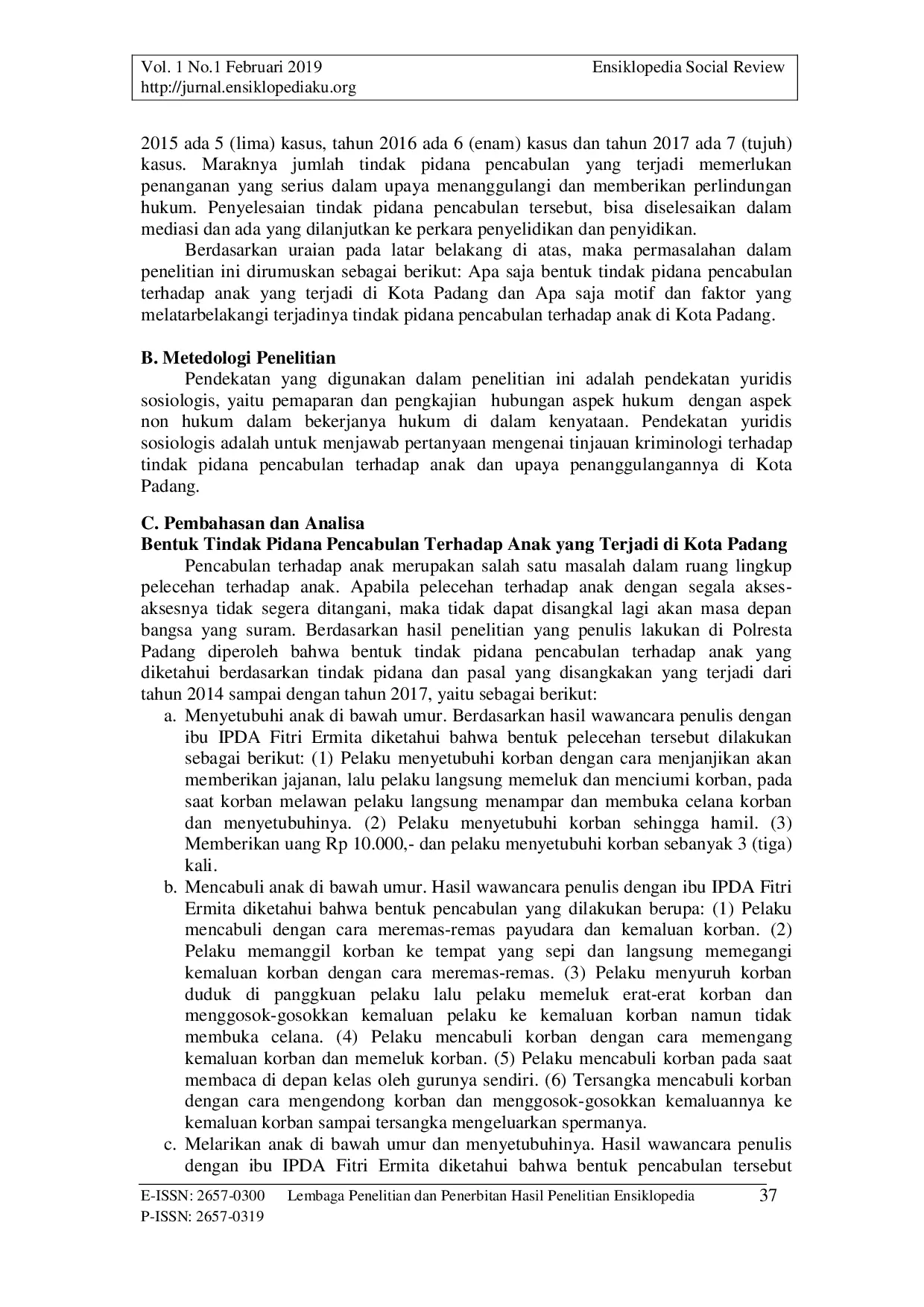 Vol. 1 No.1 Februari 2019 Ensiklopedia Social Review
http://jurnal.ensiklopediaku.org

2015 ada 5 (lima) kasus, tahun 2016 ada 6 (enam) kasus dan tahun 2017 ada 7 (tujuh) kasus. Maraknya jumlah tindak pidana pencabulan yang terjadi memerlukan penanganan yang serius dalam upaya menanggulangi dan memberikan perlindungan hukum. Penyelesaian tindak pidana pencabulan tersebut, bisa diselesaikan dalam mediasi dan ada yang dilanjutkan ke perkara penyelidikan dan penyidikan.

Berdasarkan uraian pada latar belakang di atas, maka permasalahan dalam penelitian ini dirumuskan sebagai berikut: Apa saja bentuk tindak pidana pencabulan terhadap anak yang terjadi di Kota Padang dan Apa saja motif dan faktor yang melatarbelakangi terjadinya tindak pidana pencabulan terhadap anak di Kota Padang.

B. Metedologi Penelitian
Pendekatan yang digunakan dalam penelitian ini adalah pendekatan yuridis sosiologis, yaitu pemaparan dan pengkajian hubungan aspek hukum dengan aspek non hukum dalam bekerjanya hukum di dalam kenyataan. Pendekatan yuridis sosiologis adalah untuk menjawab pertanyaan mengenai tinjauan kriminologi terhadap tindak pidana pencabulan terhadap anak dan upaya penanggulangannya di Kota Padang.

C. Pembahasan dan Analisa
Bentuk Tindak Pidana Pencabulan Terhadap Anak yang Terjadi di Kota Padang
Pencabulan terhadap anak merupakan salah satu masalah dalam ruang lingkup pelecehan terhadap anak. Apabila pelecehan terhadap anak dengan segala akses-aksesnya tidak segera ditangani, maka tidak dapat disangkal lagi akan masa depan bangsa yang suram. Berdasarkan hasil penelitian yang penulis lakukan di Polresta Padang diperoleh bahwa bentuk tindak pidana pencabulan terhadap anak yang diketahui berdasarkan tindak pidana dan pasal yang disangkakan yang terjadi dari tahun 2014 sampai dengan tahun 2017, yaitu sebagai berikut:
a. Menyetubuhi anak di bawah umur. Berdasarkan hasil wawancara penulis dengan ibu IPDA Fitri Ermita diketahui bahwa bentuk pelecehan tersebut dilakukan sebagai berikut: (1) Pelaku menyetubuhi korban dengan cara menjanjikan akan memberikan jajanan, lalu pelaku langsung memeluk dan menciumi korban, pada saat korban melawan pelaku langsung menampar dan membuka celana korban dan menyetubuhinya. (2) Pelaku menyetubuhi korban sehingga hamil. (3) Memberikan uang Rp 10.000,- dan pelaku menyetubuhi korban sebanyak 3 (tiga) kali.
b. Mencabuli anak di bawah umur. Hasil wawancara penulis dengan ibu IPDA Fitri Ermita diketahui bahwa bentuk pencabulan yang dilakukan berupa: (1) Pelaku mencabuli dengan cara meremas-remas payudara dan kemaluan korban. (2) Pelaku memanggil korban ke tempat yang sepi dan langsung memegangi kemaluan korban dengan cara meremas-remas. (3) Pelaku menyuruh korban duduk di panggkuan pelaku lalu pelaku memeluk erat-erat korban dan menggosok-gosokkan kemaluan pelaku ke kemaluan korban namun tidak membuka celana. (4) Pelaku mencabuli korban dengan cara memengang kemaluan korban dan memeluk korban. (5) Pelaku mencabuli korban pada saat membaca di depan kelas oleh gurunya sendiri. (6) Tersangka mencabuli korban dengan cara mengendong korban dan menggosok-gosokkan kemaluannya ke kemaluan korban sampai tersangka mengeluarkan spermanya.
c. Melarikan anak di bawah umur dan menyetubuhinya. Hasil wawancara penulis dengan ibu IPDA Fitri Ermita diketahui bahwa bentuk pencabulan tersebut

E-ISSN: 2657-0300 Lembaga Penelitian dan Penerbitan Hasil Penelitian Ensiklopedia 37
P-ISSN: 2657-0319